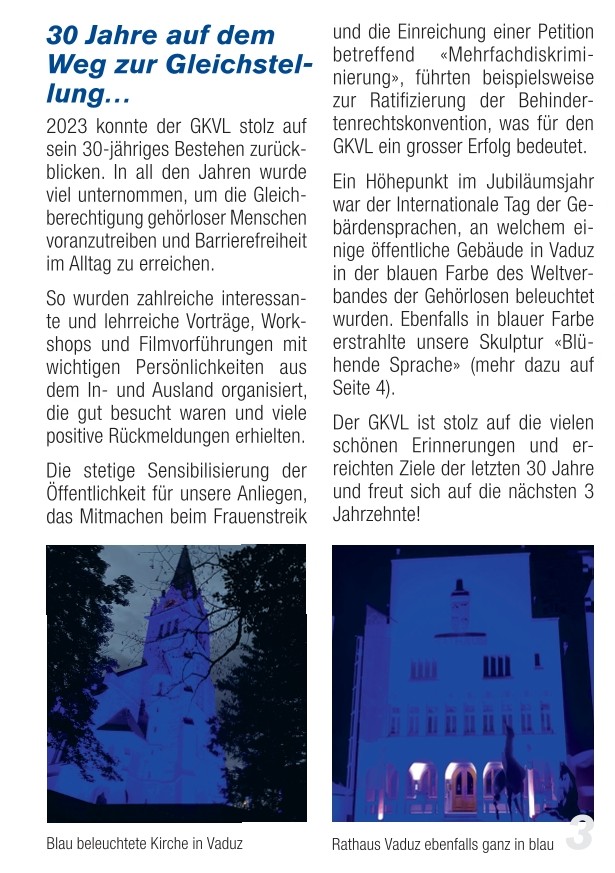 30 Jahre auf dem Weg zur Gleichstellung…

2023 konnte der GKVL stolz auf sein 30-jähriges Bestehen zurückblicken. In all den Jahren wurde viel unternommen, um die Gleichberechtigung gehörloser Menschen voranzutreiben und Barrierefreiheit im Alltag zu erreichen.

So wurden zahlreiche interessante und lehrreiche Vorträge, Workshops und Filmvorführungen mit wichtigen Persönlichkeiten aus dem In- und Ausland organisiert, die gut besucht waren und viele positive Rückmeldungen erhielten.

Die stetige Sensibilisierung der Öffentlichkeit für unsere Anliegen, das Mitmachen beim Frauenstreik und die Einreichung einer Petition betreffend «Mehrfachdiskriminierung», führten beispielsweise zur Ratifizierung der Behindertenrechtskonvention, was für den GKVL ein grosser Erfolg bedeutet.

Ein Höhepunkt im Jubiläumsjahr war der Internationale Tag der Gebärdensprachen, an welchem einige öffentliche Gebäude in Vaduz in der blauen Farbe des Weltverbandes der Gehörlosen beleuchtet wurden. Ebenfalls in blauer Farbe erstrahlte unsere Skulptur «Blühende Sprache» (mehr dazu auf Seite 4).

Der GKVL ist stolz auf die vielen schönen Erinnerungen und erreichten Ziele der letzten 30 Jahre und freut sich auf die nächsten 3 Jahrzehnte!

Blau beleuchtete Kirche in Vaduz

Rathaus Vaduz ebenfalls ganz in blau

3